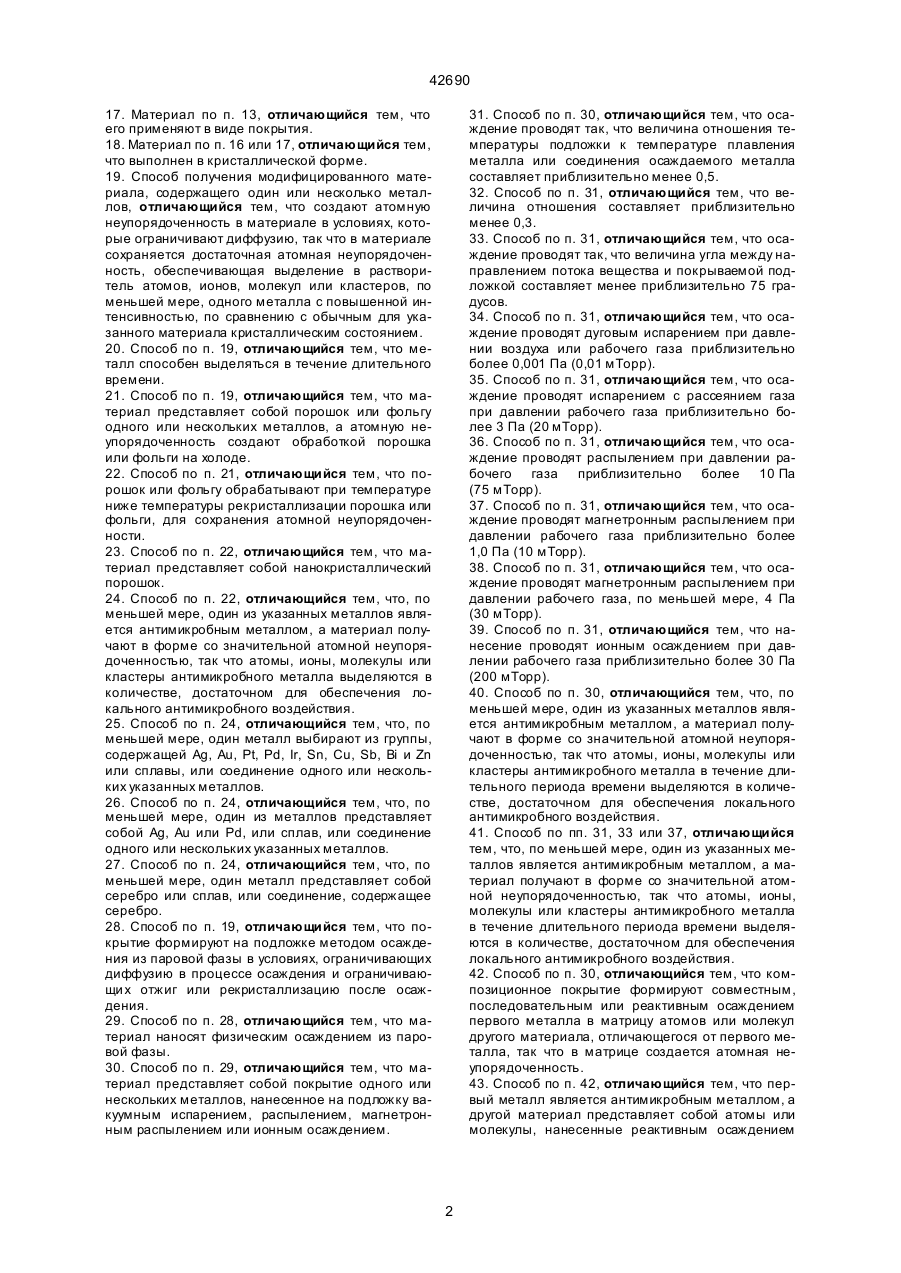 42690

17. Материал по п. 13, отличающийся тем, что его применяют в виде покрытия.
18. Материал по п. 16 или 17, отличающийся тем, что выполнен в кристаллической форме.
19. Способ получения модифицированного материала, содержащего один или несколько металлов, отличающийся тем, что создают атомную неупорядоченность в материале в условиях, которые ограничивают диффузию, так что в материале сохраняется достаточная атомная неупорядоченность, обеспечивающая выделение в растворитель атомов, ионов, молекул или кластеров, по меньшей мере, одного металла с повышенной интенсивностью, по сравнению с обычным для указанного материала кристаллическим состоянием.
20. Способ по п. 19, отличающийся тем, что металл способен выделяться в течение длительного времени.
21. Способ по п. 19, отличающийся тем, что материал представляет собой порошок или фольгу одного или нескольких металлов, а атомную неупорядоченность создают обработкой порошка или фольги на холоде.
22. Способ по п. 21, отличающийся тем, что порошок или фольгу обрабатывают при температуре ниже температуры рекристаллизации порошка или фольги, для сохранения атомной неупорядоченности.
23. Способ по п. 22, отличающийся тем, что материал представляет собой нанокристаллический порошок.
24. Способ по п. 22, отличающийся тем, что, по меньшей мере, один из указанных металлов является антимикробным металлом, а материал получают в форме со значительной атомной неупорядоченностью, так что атомы, ионы, молекулы или кластеры антимикробного металла выделяются в количестве, достаточном для обеспечения локального антимикробного воздействия.
25. Способ по п. 24, отличающийся тем, что, по меньшей мере, один металл выбирают из группы, содержащей Ag, Au, Pt, Pd, Ir, Sn, Cu, Sb, Bi и Zn или сплавы, или соединение одного или нескольких указанных металлов.
26. Способ по п. 24, отличающийся тем, что, по меньшей мере, один из металлов представляет собой Ag, Au или Pd, или сплав, или соединение одного или нескольких указанных металлов.
27. Способ по п. 24, отличающийся тем, что, по меньшей мере, один металл представляет собой серебро или сплав, или соединение, содержащее серебро.
28. Способ по п. 19, отличающийся тем, что покрытие формируют на подложке методом осаждения из паровой фазы в условиях, ограничивающих диффузию в процессе осаждения и ограничивающих отжиг или рекристаллизацию после осаждения.
29. Способ по п. 28, отличающийся тем, что материал наносят физическим осаждением из паровой фазы.
30. Способ по п. 29, отличающийся тем, что материал представляет собой покрытие одного или нескольких металлов, нанесенное на подложку вакуумным испарением, распылением, магнетронным распылением или ионным осаждением.

31. Способ по п. 30, отличающийся тем, что осаждение проводят так, что величина отношения температуры подложки к температуре плавления металла или соединения осаждаемого металла составляет приблизительно менее 0,5.
32. Способ по п. 31, отличающийся тем, что величина отношения составляет приблизительно менее 0,3.
33. Способ по п. 31, отличающийся тем, что осаждение проводят так, что величина угла между направлением потока вещества и покрываемой подложкой составляет менее приблизительно 75 градусов.
34. Способ по п. 31, отличающийся тем, что осаждение проводят дуговым испарением при давлении воздуха или рабочего газа приблизительно более 0,001 Па (0,01 мТорр).
35. Способ по п. 31, отличающийся тем, что осаждение проводят испарением с рассеянием газа при давлении рабочего газа приблизительно более 3 Па (20 мТорр).
36. Способ по п. 31, отличающийся тем, что осаждение проводят распылением при давлении рабочего газа приблизительно более 10 Па (75 мТорр).
37. Способ по п. 31, отличающийся тем, что осаждение проводят магнетронным распылением при давлении рабочего газа приблизительно более 1,0 Па (10 мТорр).
38. Способ по п. 31, отличающийся тем, что осаждение проводят магнетронным распылением при давлении рабочего газа, по меньшей мере, 4 Па (30 мТорр).
39. Способ по п. 31, отличающийся тем, что нанесение проводят ионным осаждением при давлении рабочего газа приблизительно более 30 Па (200 мТорр).
40. Способ по п. 30, отличающийся тем, что, по меньшей мере, один из указанных металлов является антимикробным металлом, а материал получают в форме со значительной атомной неупорядоченностью, так что атомы, ионы, молекулы или кластеры антимикробного металла в течение длительного периода времени выделяются в количестве, достаточном для обеспечения локального антимикробного воздействия.
41. Способ по пп. 31, 33 или 37, отличающийся тем, что, по меньшей мере, один из указанных металлов является антимикробным металлом, а материал получают в форме со значительной атомной неупорядоченностью, так что атомы, ионы, молекулы или кластеры антимикробного металла в течение длительного периода времени выделяются в количестве, достаточном для обеспечения локального антимикробного воздействия.
42. Способ по п. 30, отличающийся тем, что композиционное покрытие формируют совместным, последовательным или реактивным осаждением первого металла в матрицу атомов или молекул другого материала, отличающегося от первого металла, так что в матрице создается атомная неупорядоченность.
43. Способ по п. 42, отличающийся тем, что первый металл является антимикробным металлом, а другой материал представляет собой атомы или молекулы, нанесенные реактивным осаждением

2